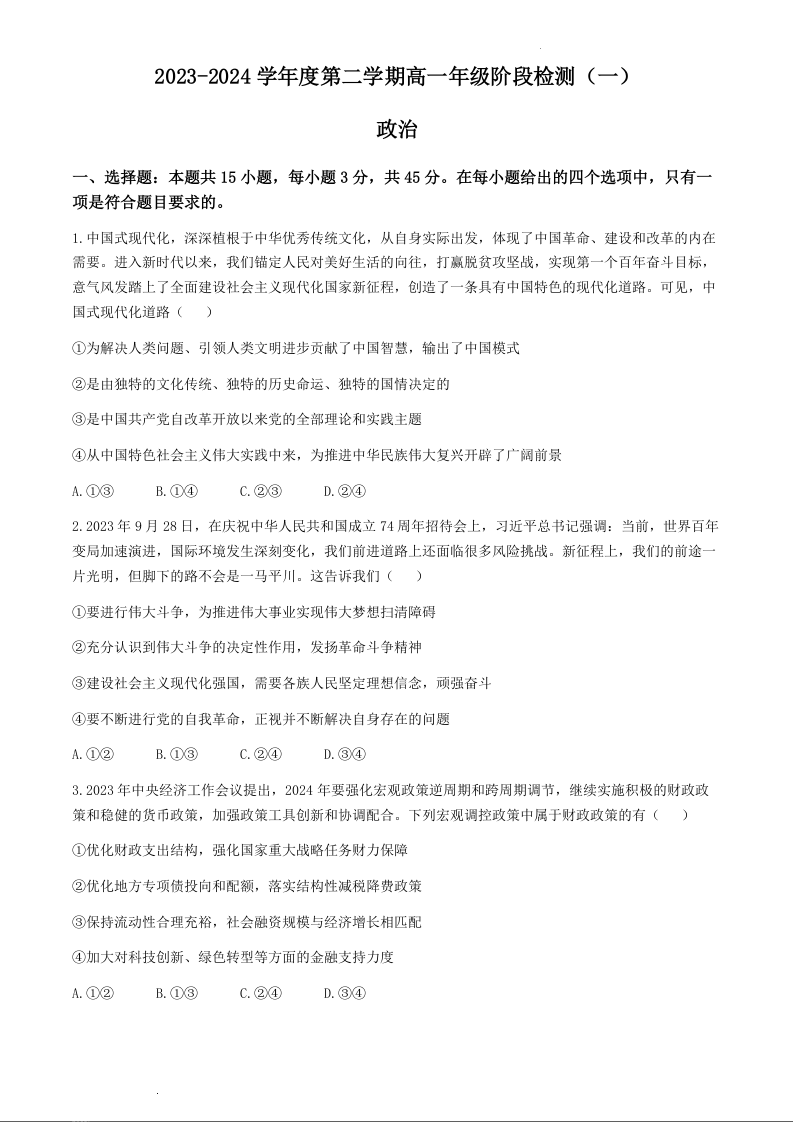 2023-2024 学年度第二学期高一年级阶段检测（一）

政治

一、选择题：本题共 15 小题，每小题 3 分，共 45 分。在每小题给出的四个选项中，只有一项是符合题目要求的。

1.中国式现代化，深深植根于中华优秀传统文化，从自身实际出发，体现了中国革命、建设和改革的内在需要。进入新时代以来，我们锚定人民对美好生活的向往，打赢脱贫攻坚战，实现第一个百年奋斗目标，意气风发踏上了全面建设社会主义现代化国家新征程，创造了一条具有中国特色的现代化道路。可见，中国式现代化道路（　　）

①为解决人类问题、引领人类文明进步贡献了中国智慧，输出了中国模式

②是由独特的文化传统、独特的历史命运、独特的国情决定的

③是中国共产党自改革开放以来党的全部理论和实践主题

④从中国特色社会主义伟大实践中来，为推进中华民族伟大复兴开辟了广阔前景

A.①③　　B.①④　　C.②③　　D.②④

2.2023 年 9 月 28 日，在庆祝中华人民共和国成立 74 周年招待会上，习近平总书记强调：当前，世界百年变局加速演进，国际环境发生深刻变化，我们前进道路上还面临很多风险挑战。新征程上，我们的前途一片光明，但脚下的路不会是一马平川。这告诉我们（　　）

①要进行伟大斗争，为推进伟大事业实现伟大梦想扫清障碍

②充分认识到伟大斗争的决定性作用，发扬革命斗争精神

③建设社会主义现代化强国，需要各族人民坚定理想信念，顽强奋斗

④要不断进行党的自我革命，正视并不断解决自身存在的问题

A.①②　　B.①③　　C.②④　　D.③④

3.2023 年中央经济工作会议提出，2024 年要强化宏观政策逆周期和跨周期调节，继续实施积极的财政政策和稳健的货币政策，加强政策工具创新和协调配合。下列宏观调控政策中属于财政政策的有（　　）

①优化财政支出结构，强化国家重大战略任务财力保障

②优化地方专项债投向和配额，落实结构性减税降费政策

③保持流动性合理充裕，社会融资规模与经济增长相匹配

④加大对科技创新、绿色转型等方面的金融支持力度

A.①②　　B.①③　　C.②④　　D.③④